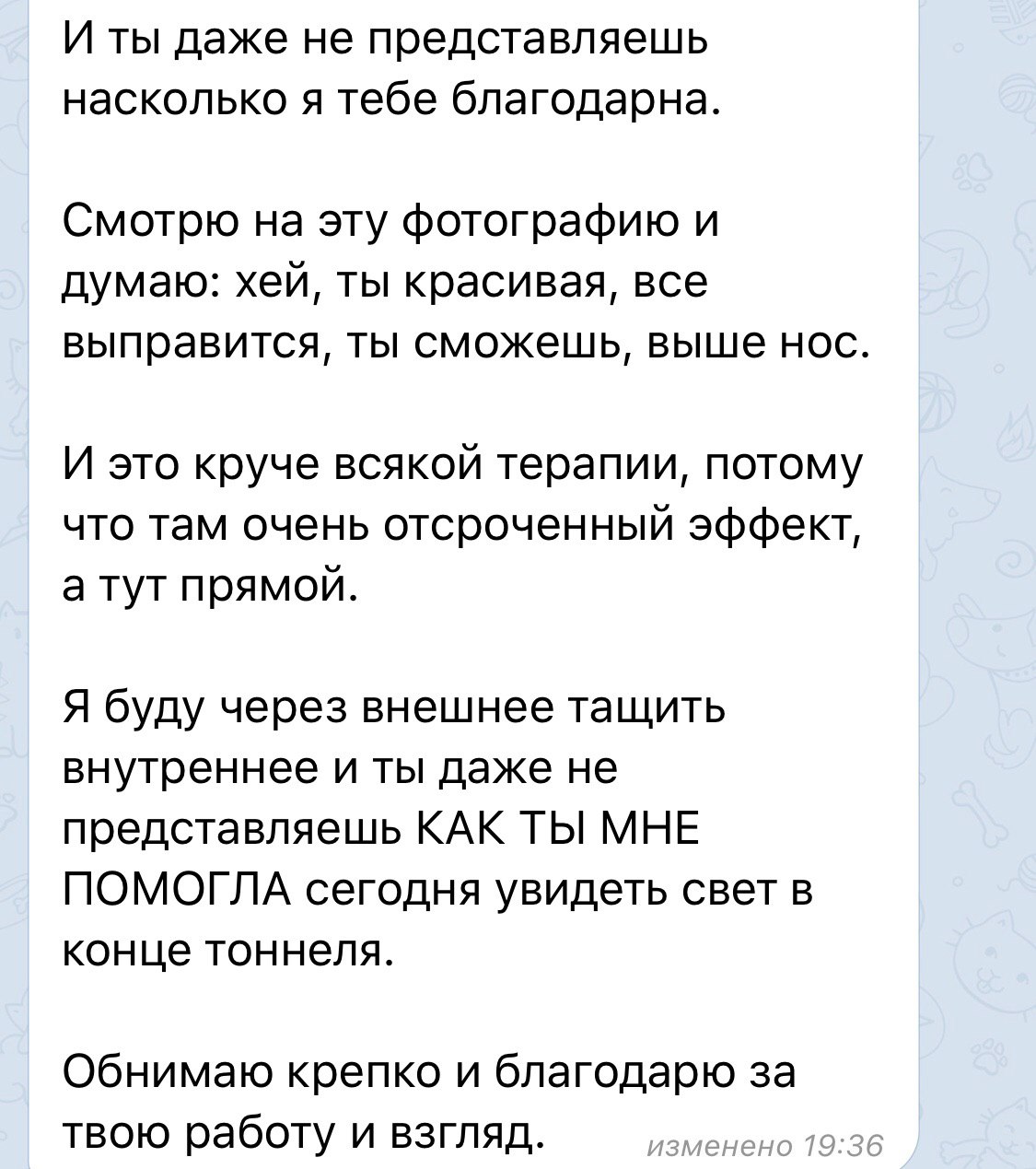 И ты даже не представляешь насколько я тебе благодарна.

Смотрю на эту фотографию и думаю: хей, ты красивая, все выправится, ты сможешь, выше нос.

И это круче всякой терапии, потому что там очень отсроченный эффект, а тут прямой.

Я буду через внешнее тащить внутреннее и ты даже не представляешь КАК ТЫ МНЕ ПОМОГЛА сегодня увидеть свет в конце тоннеля.

Обнимаю крепко и благодарю за твою работу и взгляд.

изменено 19:36